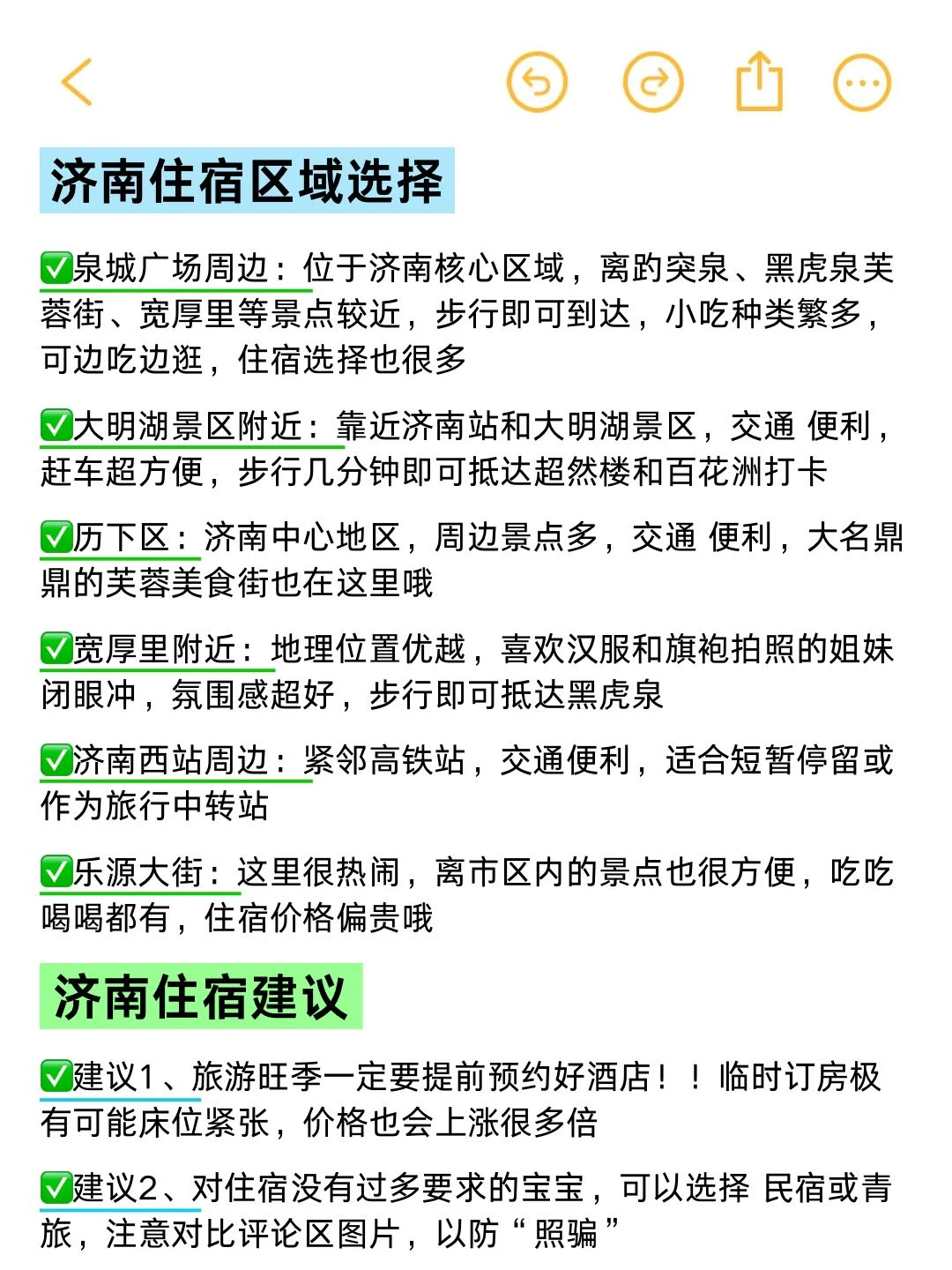 济南住宿区域选择

✅泉城广场周边：位于济南核心区域，离趵突泉、黑虎泉芙蓉街、宽厚里等景点较近，步行即可到达，小吃种类繁多，可边吃边逛，住宿选择也很多

✅大明湖景区附近：靠近济南站和大明湖景区，交通 便利，赶车超方便，步行几分钟即可抵达超然楼和百花洲打卡

✅历下区：济南中心地区，周边景点多，交通 便利，大名鼎鼎的芙蓉美食街也在这里哦

✅宽厚里附近：地理位置优越，喜欢汉服和旗袍拍照的姐妹闭眼冲，氛围感超好，步行即可抵达黑虎泉

✅济南西站周边：紧邻高铁站，交通便利，适合短暂停留或作为旅行中转站

✅乐源大街：这里很热闹，离市区内的景点也很方便，吃吃喝喝都有，住宿价格偏贵哦

济南住宿建议

✅建议1、旅游旺季一定要提前预约好酒店！！临时订房极有可能床位紧张，价格也会上涨很多倍

✅建议2、对住宿没有过多要求的宝宝，可以选择 民宿或青旅，注意对比评论区图片，以防“照骗”